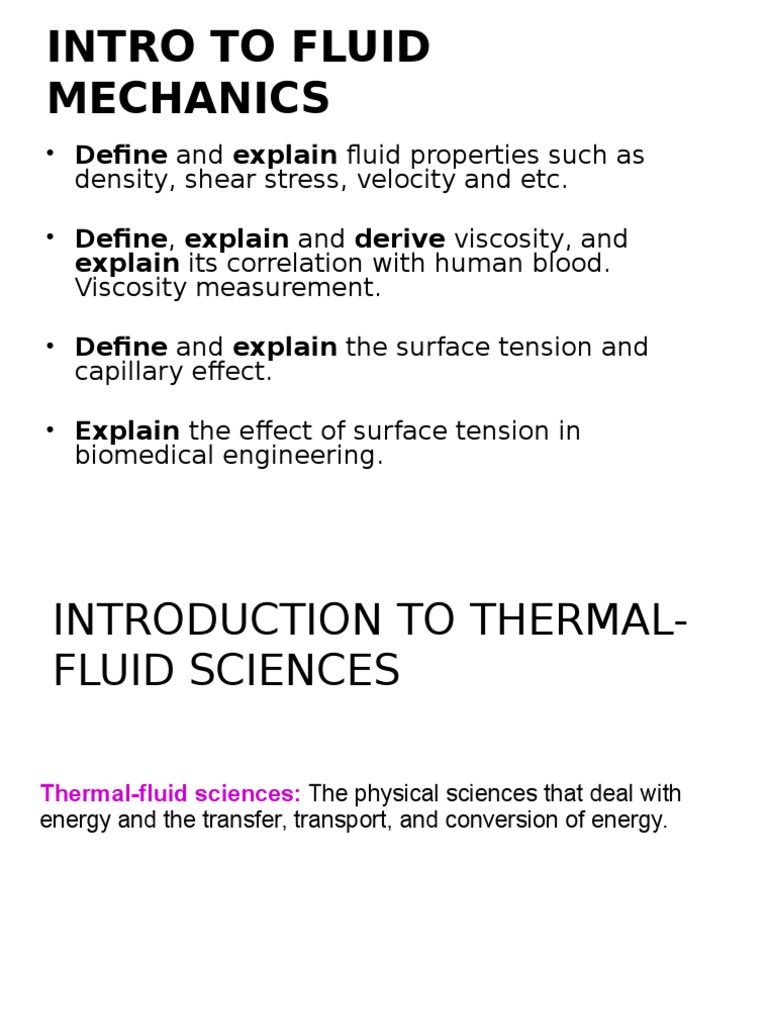 INTRO TO FLUID MECHANICS

• Define and explain fluid properties such as density, shear stress, velocity and etc.

• Define, explain and derive viscosity, and explain its correlation with human blood. Viscosity measurement.

• Define and explain the surface tension and capillary effect.

• Explain the effect of surface tension in biomedical engineering.

INTRODUCTION TO THERMAL-FLUID SCIENCES

Thermal-fluid sciences: The physical sciences that deal with energy and the transfer, transport, and conversion of energy.